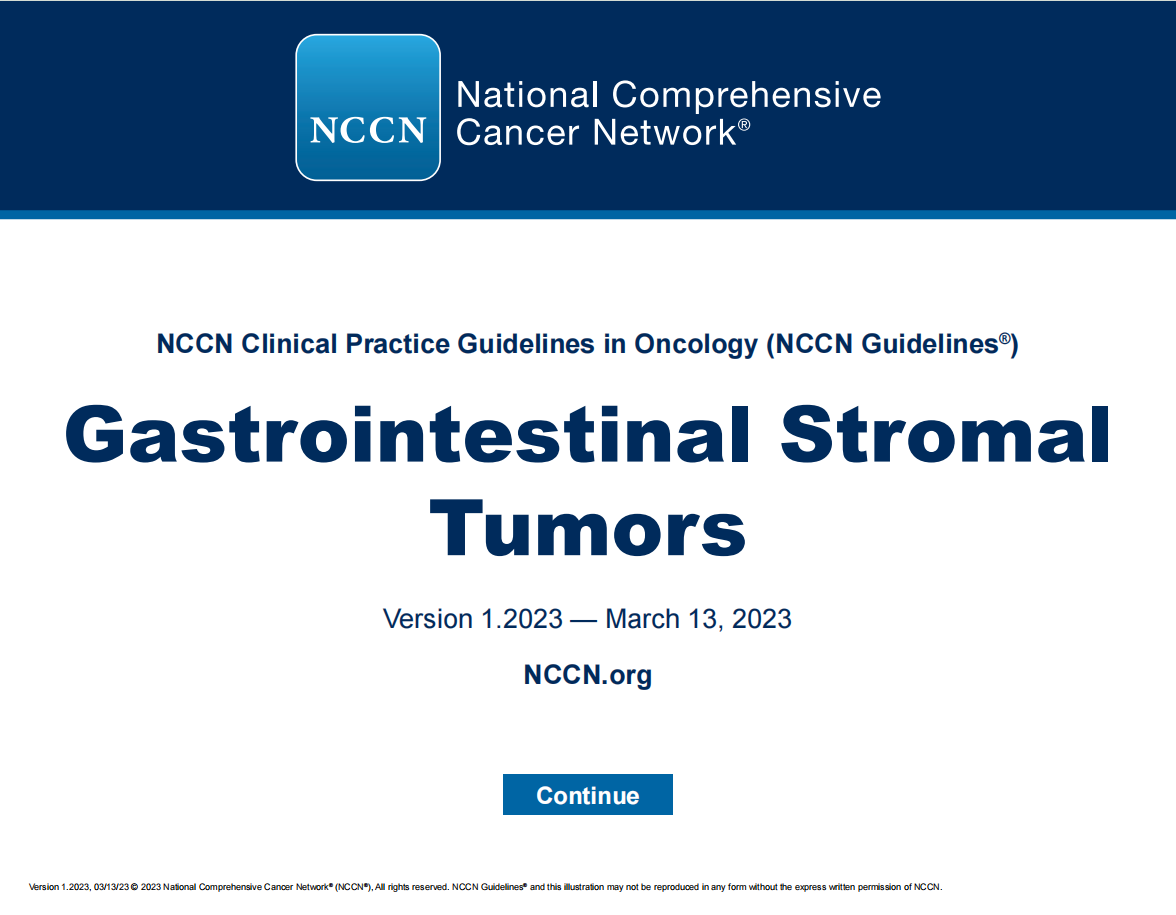 NCCN

National Comprehensive Cancer Network®

NCCN Clinical Practice Guidelines in Oncology (NCCN Guidelines®)

Gastrointestinal Stromal Tumors

Version 1.2023 — March 13, 2023

NCCN.org

Continue

Version 1.2023, 03/13/23 © 2023 National Comprehensive Cancer Network® (NCCN®), All rights reserved. NCCN Guidelines® and this illustration may not be reproduced in any form without the express written permission of NCCN.